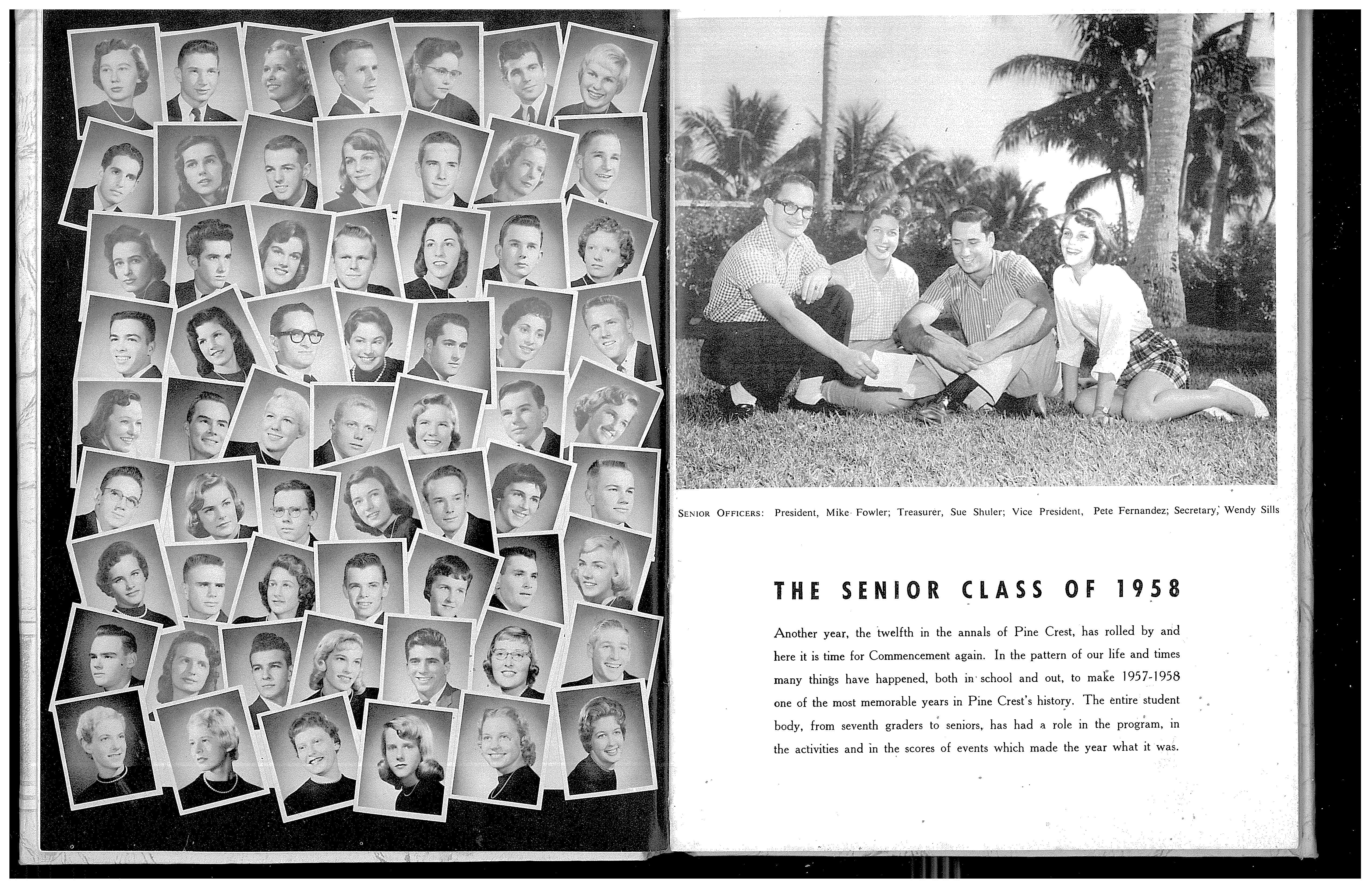 SENIOR OFFICERS: President, Mike Fowler; Treasurer, Sue Shuler; Vice President, Pete Fernandez; Secretary, Wendy Sills

THE SENIOR CLASS OF 1958

Another year, the twelfth in the annals of Pine Crest, has rolled by and here it is time for Commencement again. In the pattern of our life and times many things have happened, both in school and out, to make 1957-1958 one of the most memorable years in Pine Crest's history. The entire student body, from seventh graders to seniors, has had a role in the program, in the activities and in the scores of events which made the year what it was.